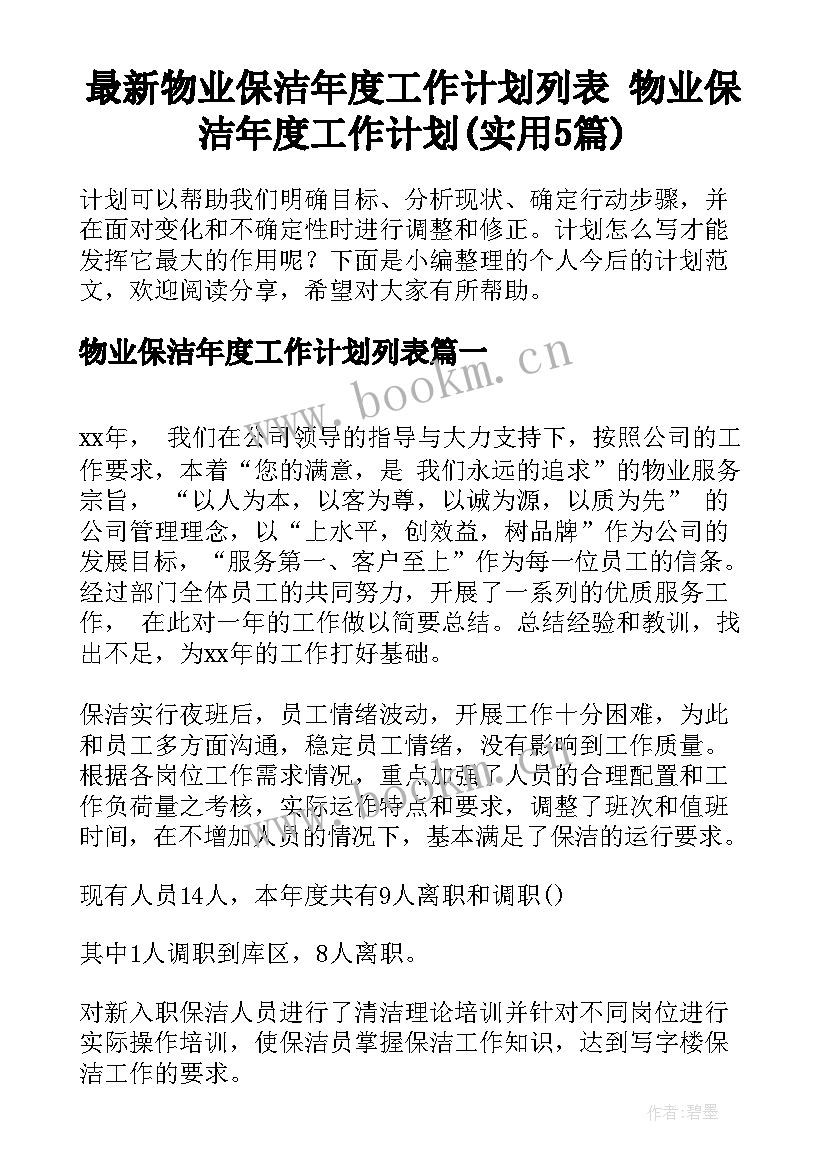 最新物业保洁年度工作计划列表 物业保洁年度工作计划(实用5篇)

计划可以帮助我们明确目标、分析现状、确定行动步骤，并在面对变化和不确定性时进行调整和修正。计划怎么写才能发挥它最大的作用呢？下面是小编整理的个人今后的计划范文，欢迎阅读分享，希望对大家有所帮助。

物业保洁年度工作计划列表篇一

www.bookm.cn

xx年， 我们在公司领导的指导与大力支持下，按照公司的工作要求，本着“您的满意，是 我们永远的追求”的物业服务宗旨， “以人为本，以客为尊，以诚为源，以质为先” 的公司管理理念，以“上水平，创效益，树品牌”作为公司的发展目标，“服务第一、客户至上”作为每一位员工的信条。经过部门全体员工的共同努力，开展了一系列的优质服务工作， 在此对一年的工作做以简要总结。总结经验和教训，找出不足，为xx年的工作打好基础。

保洁实行夜班后，员工情绪波动，开展工作十分困难，为此和员工多方面沟通，稳定员工情绪，没有影响到工作质量。根据各岗位工作需求情况，重点加强了人员的合理配置和工作负荷量之考核，实际运作特点和要求，调整了班次和值班时间，在不增加人员的情况下，基本满足了保洁的运行要求。

现有人员14人，本年度共有9人离职和调职()

其中1人调职到库区，8人离职。

对新入职保洁人员进行了清洁理论培训并针对不同岗位进行实际操作培训，使保洁员掌握保洁工作知识，达到写字楼保洁工作的要求。

作者:碧墨